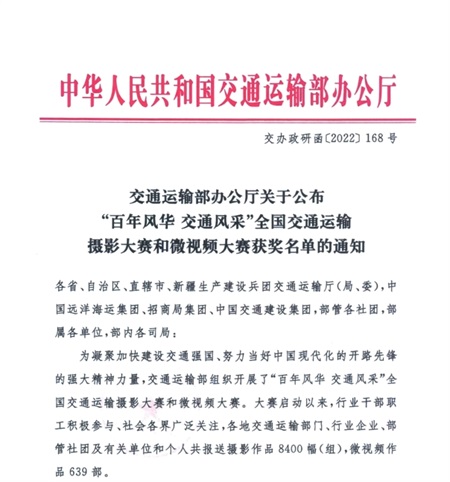 中华人民共和国交通运输部办公厅

交办政研函〔2022〕168号

交通运输部办公厅关于公布
“百年风华 交通风采”全国交通运输
摄影大赛和微视频大赛获奖名单的通知

各省、自治区、直辖市、新疆生产建设兵团交通运输厅(局、委),中国远洋海运集团、招商局集团、中国交通建设集团,部管各社团,部属各单位,部内各司局:

为凝聚加快建设交通强国、努力当好中国现代化的开路先锋的强大精神力量,交通运输部组织开展了“百年风华 交通风采”全国交通运输摄影大赛和微视频大赛。大赛启动以来,行业干部职工积极参与、社会各界广泛关注,各地交通运输部门、行业企业、部管社团及有关单位和个人共报送摄影作品8400幅(组),微视频作品639部。